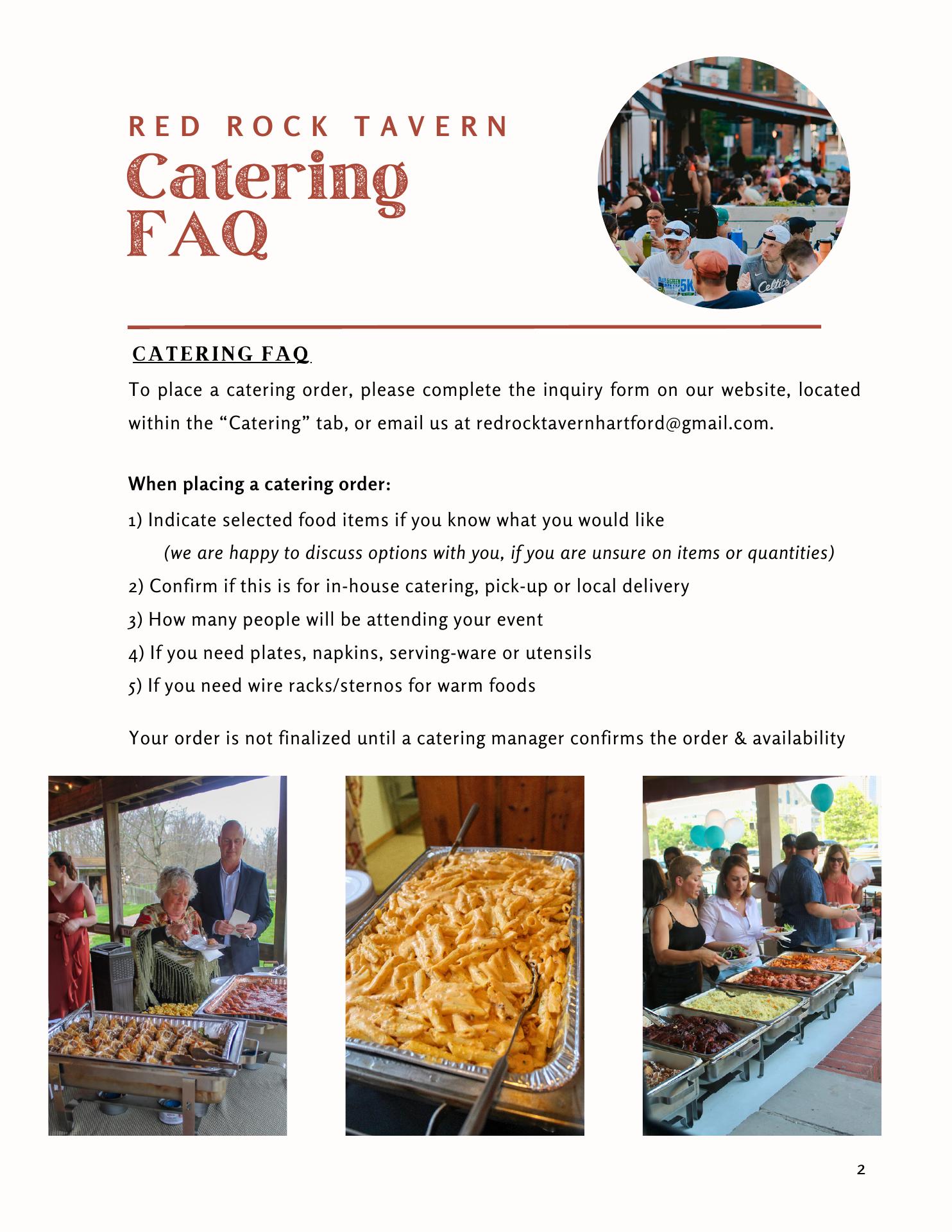 RED ROCK TAVERN
Catering
FAQ

CATERING FAQ
To place a catering order, please complete the inquiry form on our website, located within the “Catering” tab, or email us at redrocktavernhartford@gmail.com.

When placing a catering order:
1) Indicate selected food items if you know what you would like
(we are happy to discuss options with you, if you are unsure on items or quantities)
2) Confirm if this is for in-house catering, pick-up or local delivery
3) How many people will be attending your event
4) If you need plates, napkins, serving-ware or utensils
5) If you need wire racks/sternos for warm foods

Your order is not finalized until a catering manager confirms the order & availability

2